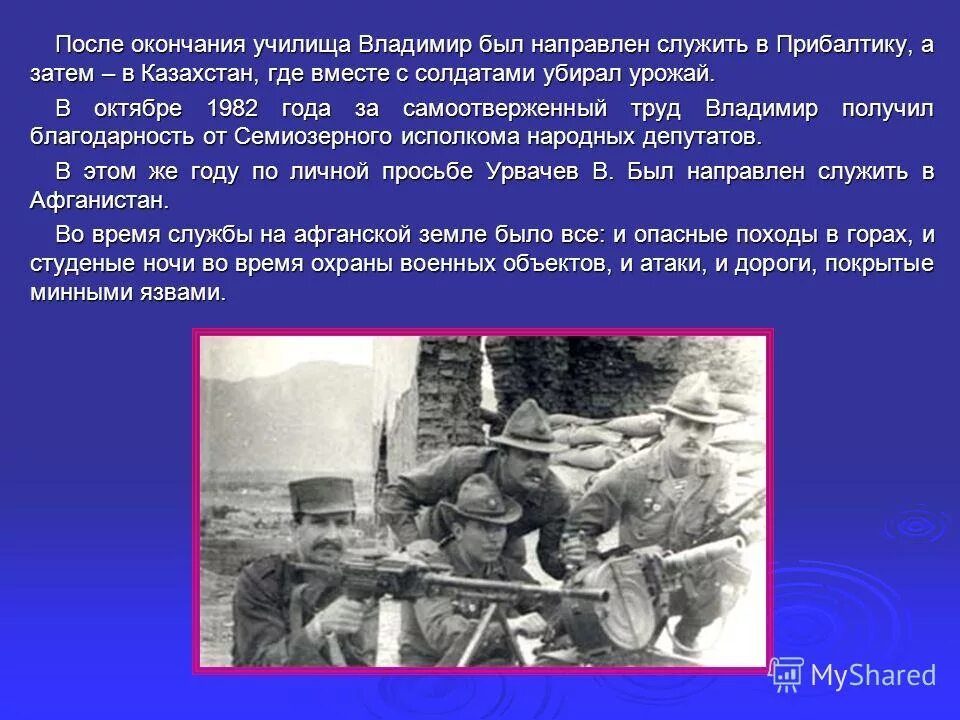 После окончания училища Владимир был направлен служить в Прибалтику, а затем – в Казахстан, где вместе с солдатами убирал урожай.

В октябре 1982 года за самоотверженный труд Владимир получил благодарность от Семиозерного исполкома народных депутатов.

В этом же году по личной просьбе Урвачев В. Был направлен служить в Афганистан.

Во время службы на афганской земле было все: и опасные походы в горах, и студеные ночи во время охраны военных объектов, и атаки, и дороги, покрытые минными язвами.

MyShared